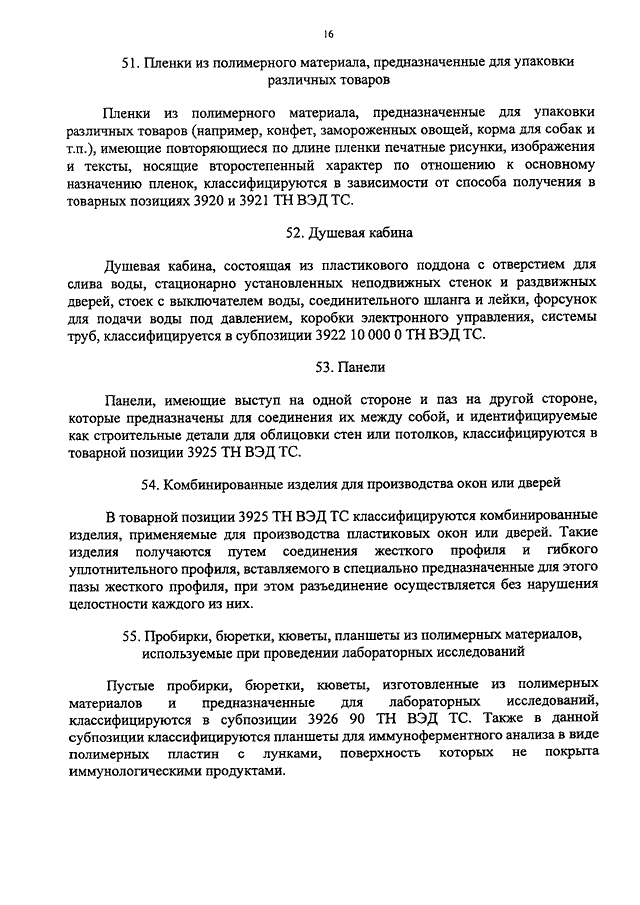 16

51. Пленки из полимерного материала, предназначенные для упаковки различных товаров

Пленки из полимерного материала, предназначенные для упаковки различных товаров (например, конфет, замороженных овощей, корма для собак и т.п.), имеющие повторяющиеся по длине пленки печатные рисунки, изображения и тексты, носящие второстепенный характер по отношению к основному назначению пленок, классифицируются в зависимости от способа получения в товарных позициях 3920 и 3921 ТН ВЭД ТС.

52. Душевая кабина

Душевая кабина, состоящая из пластикового поддона с отверстием для слива воды, стационарно установленных неподвижных стенок и раздвижных дверей, стоек с выключателем воды, соединительного шланга и лейки, форсунок для подачи воды под давлением, коробки электронного управления, системы труб, классифицируется в субпозиции 3922 10 000 0 ТН ВЭД ТС.

53. Панели

Панели, имеющие выступ на одной стороне и паз на другой стороне, которые предназначены для соединения их между собой, и идентифицируемые как строительные детали для облицовки стен или потолков, классифицируются в товарной позиции 3925 ТН ВЭД ТС.

54. Комбинированные изделия для производства окон или дверей

В товарной позиции 3925 ТН ВЭД ТС классифицируются комбинированные изделия, применяемые для производства пластиковых окон или дверей. Такие изделия получаются путем соединения жесткого профиля и гибкого уплотнительного профиля, вставляемого в специально предназначенные для этого пазы жесткого профиля, при этом разъединение осуществляется без нарушения целостности каждого из них.

55. Пробирки, бюретки, кюветы, планшеты из полимерных материалов, используемые при проведении лабораторных исследований

Пустые пробирки, бюретки, кюветы, изготовленные из полимерных материалов и предназначенные для лабораторных исследований, классифицируются в субпозиции 3926 90 ТН ВЭД ТС. Также в данной субпозиции классифицируются планшеты для иммуноферментного анализа в виде полимерных пластин с лунками, поверхность которых не покрыта иммунологическими продуктами.